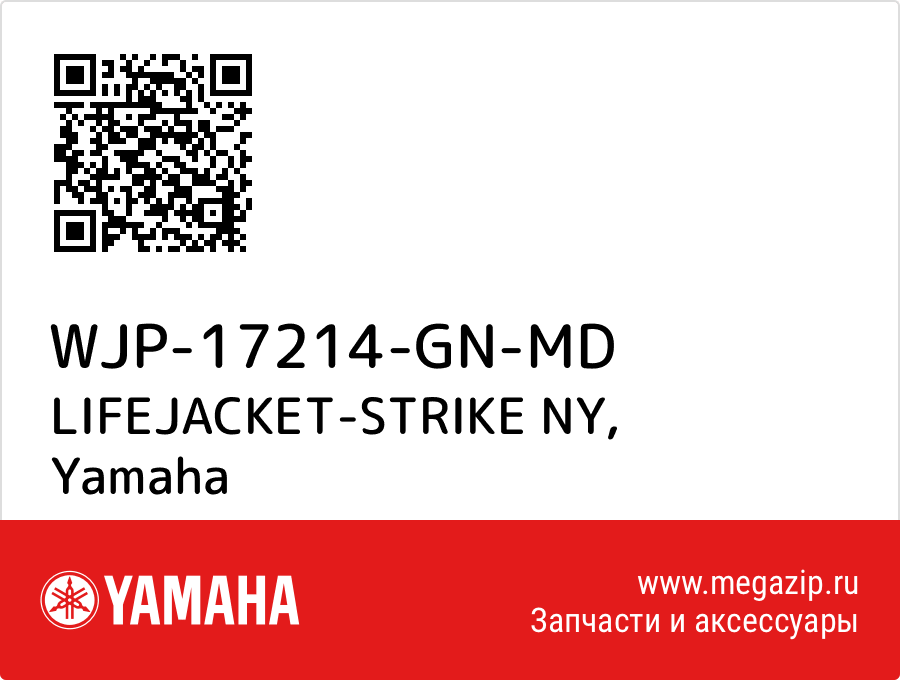 WJP-17214-GN-MD
LIFEJACKET-STRIKE NY,
Yamaha

YAMAHA

www.megazip.ru
Запчасти и аксессуары